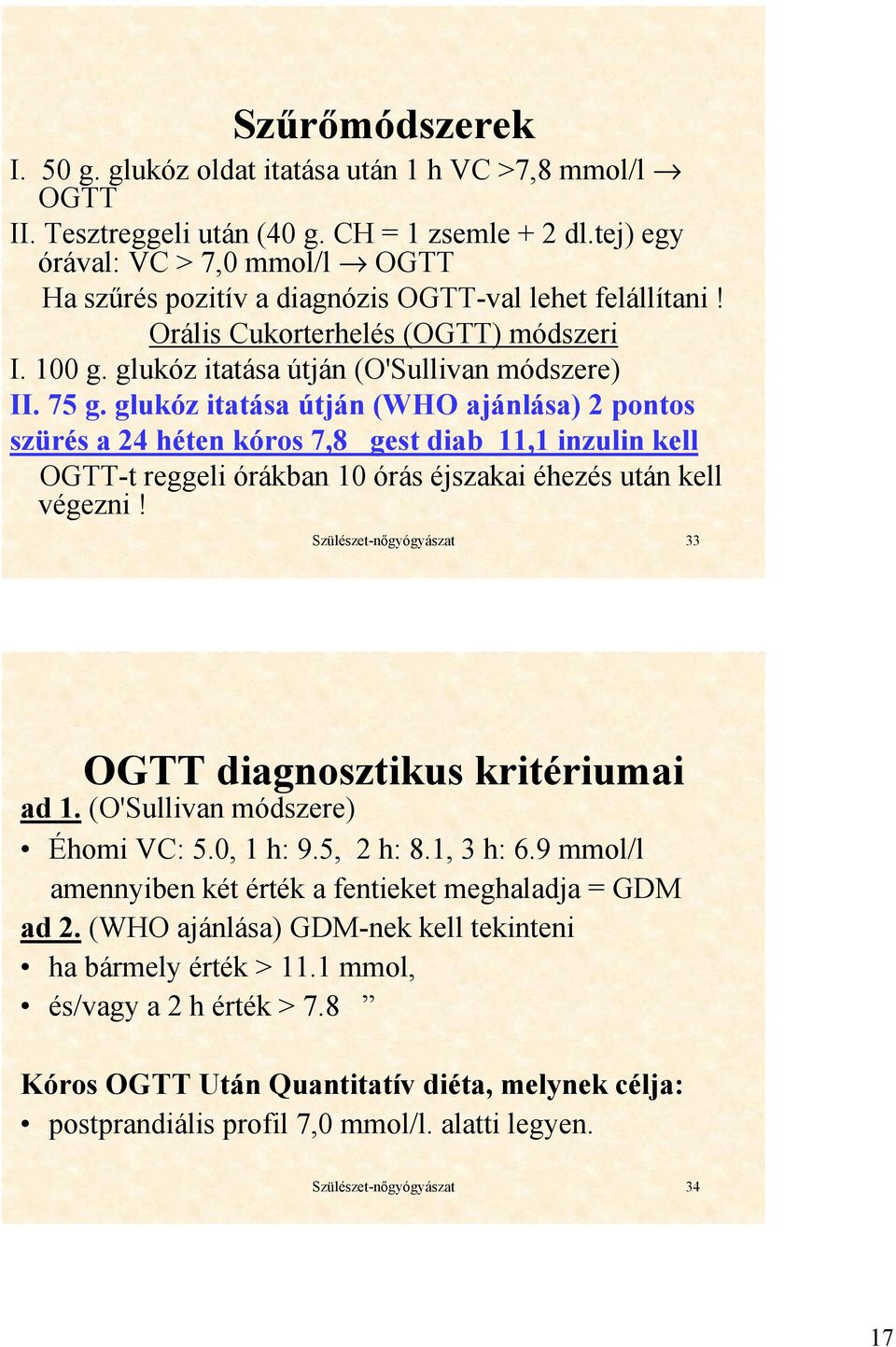 Szűrőmódszerek

I. 50 g. glukóz oldat itatása után 1 h VC >7,8 mmol/l → OGTT

II. Tesztreggeli után (40 g. CH = 1 zsemle + 2 dl.tej) egy órával: VC > 7,0 mmol/l → OGTT

Ha szűrés pozitív a diagnózis OGTT-val lehet felállítani !

Orális Cukorterhelés (OGTT) módszeri

I. 100 g. glukóz itatása útján (O'Sullivan módszere)

II. 75 g. glukóz itatása útján (WHO ajánlása) 2 pontos szürés a 24 héten kóros 7,8 gest diab 11,1 inzulin kell

OGTT-t reggeli órákban 10 órás éjszakai éhezés után kell végezni !

Szülészet-nőgyógyászat 33

OGTT diagnosztikus kritériumai

ad 1. (O'Sullivan módszere)

• Éhomi VC: 5.0, 1 h: 9.5, 2 h: 8.1, 3 h: 6.9 mmol/l amennyiben két érték a fentieket meghaladja = GDM

ad 2. (WHO ajánlása) GDM-nek kell tekinteni

• ha bármely érték > 11.1 mmol,

• és/vagy a 2 h érték > 7.8 ”

Kóros OGTT Után Quantitatív diéta, melynek célja:

• postprandiális profil 7,0 mmol/l. alatti legyen.

Szülészet-nőgyógyászat 34

17